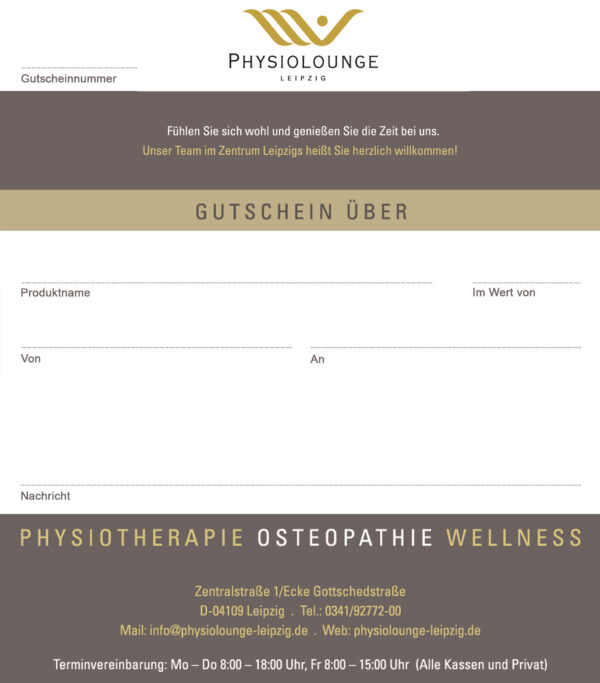 PHYSIOLOUNGE
LEIPZIG

Gutscheinnummer

Fühlen Sie sich wohl und genießen Sie die Zeit bei uns.
Unser Team im Zentrum Leipzigs heißt Sie herzlich willkommen!

GUTSCHEIN ÜBER

Produktname

Im Wert von

Von

An

Nachricht

PHYSIOTHERAPIE OSTEOPATHIE WELLNESS

Zentralstraße 1/Ecke Gottschedstraße
D-04109 Leipzig . Tel.: 0341/92772-00
Mail: info@physiolounge-leipzig.de . Web: physiolounge-leipzig.de

Terminvereinbarung: Mo – Do 8:00 – 18:00 Uhr, Fr 8:00 – 15:00 Uhr (Alle Kassen und Privat)